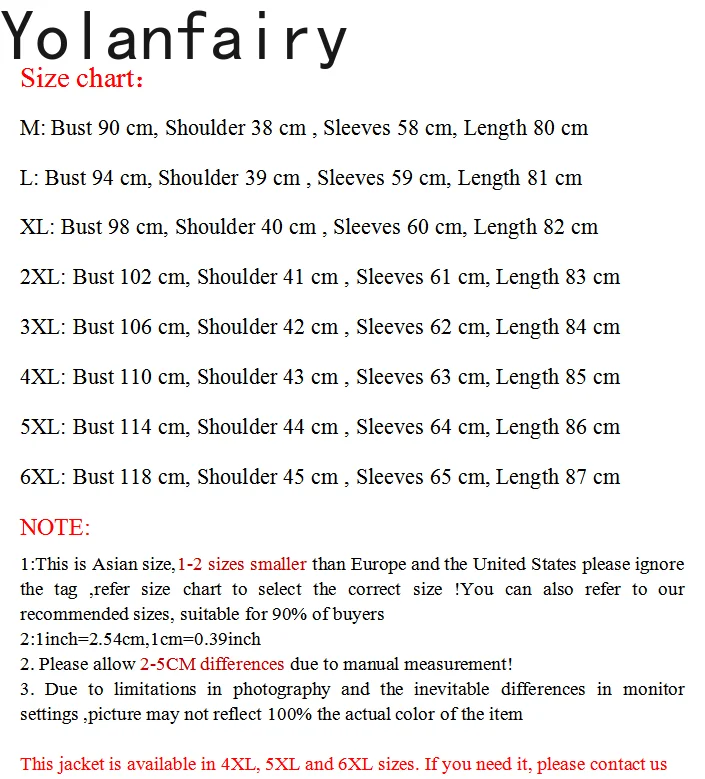 Yolanfairy

Size chart:

M: Bust 90 cm, Shoulder 38 cm , Sleeves 58 cm, Length 80 cm

L: Bust 94 cm, Shoulder 39 cm , Sleeves 59 cm, Length 81 cm

XL: Bust 98 cm, Shoulder 40 cm , Sleeves 60 cm, Length 82 cm

2XL: Bust 102 cm, Shoulder 41 cm , Sleeves 61 cm, Length 83 cm

3XL: Bust 106 cm, Shoulder 42 cm , Sleeves 62 cm, Length 84 cm

4XL: Bust 110 cm, Shoulder 43 cm , Sleeves 63 cm, Length 85 cm

5XL: Bust 114 cm, Shoulder 44 cm , Sleeves 64 cm, Length 86 cm

6XL: Bust 118 cm, Shoulder 45 cm , Sleeves 65 cm, Length 87 cm

NOTE:

1:This is Asian size,1-2 sizes smaller than Europe and the United States please ignore the tag ,refer size chart to select the correct size !You can also refer to our recommended sizes, suitable for 90% of buyers
2:1inch=2.54cm,1cm=0.39inch
2. Please allow 2-5CM differences due to manual measurement!
3. Due to limitations in photography and the inevitable differences in monitor settings ,picture may not reflect 100% the actual color of the item

This jacket is available in 4XL, 5XL and 6XL sizes. If you need it, please contact us